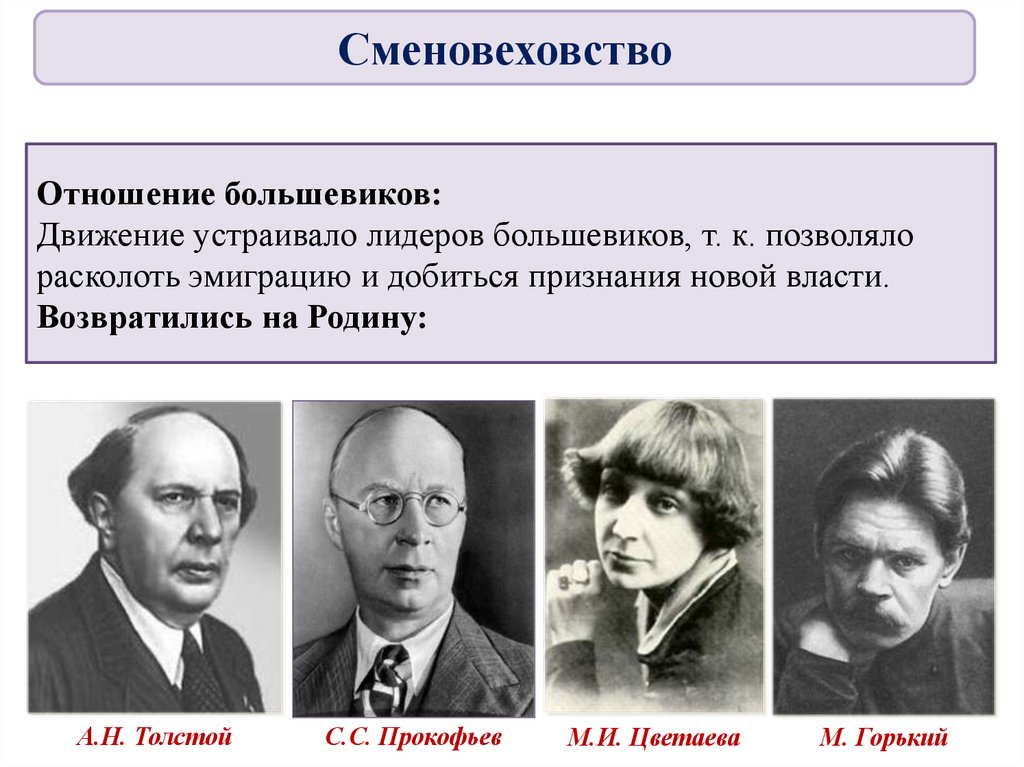 Сменовеховство

Отношение большевиков:
Движение устраивало лидеров большевиков, т. к. позволяло расколоть эмиграцию и добиться признания новой власти.
Возвратились на Родину:

А.Н. Толстой

С.С. Прокофьев

М.И. Цветаева

М. Горький